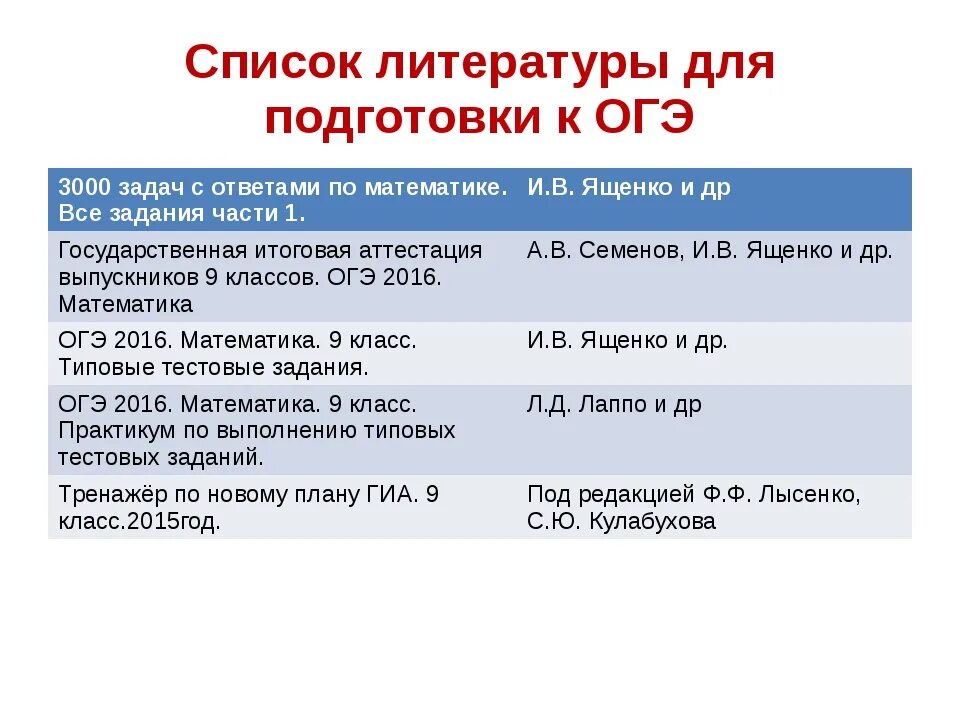 Список литературы для подготовки к ОГЭ

| 3000 задач с ответами по математике. Все задания части 1. | И.В. Ященко и др |
|---|---|
| Государственная итоговая аттестация выпускников 9 классов. ОГЭ 2016. Математика | А.В. Семенов, И.В. Ященко и др. |
| ОГЭ 2016. Математика. 9 класс. Типовые тестовые задания. | И.В. Ященко и др. |
| ОГЭ 2016. Математика. 9 класс. Практикум по выполнению типовых тестовых заданий. | Л.Д. Лаппо и др |
| Тренажёр по новому плану ГИА. 9 класс.2015год. | Под редакцией Ф.Ф. Лысенко, С.Ю. Кулабухова |